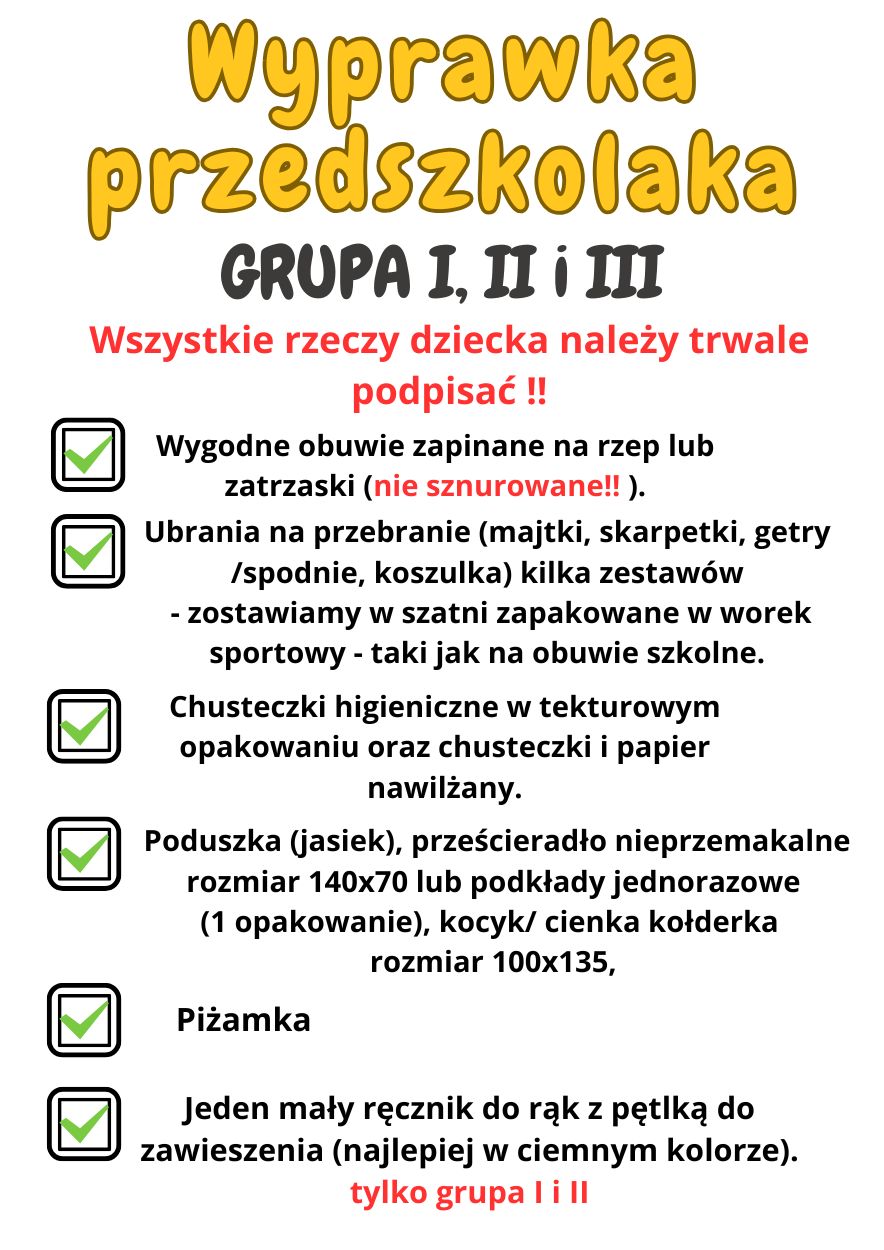 Wyprawka przedszkolaka

GRUPA I, II i III

Wszystkie rzeczy dziecka należy trwale podpisać !!

Wygodne obuwie zapinane na rzep lub zatrzaski (nie sznurowane!! ).

Ubrania na przebranie (majtki, skarpetki, getry /spodnie, koszulka) kilka zestawów - zostawiamy w szatni zapakowane w worek sportowy - taki jak na obuwie szkolne.

Chusteczki higieniczne w tekturowym opakowaniu oraz chusteczki i papier nawilżany.

Poduszka (jasiek), prześcieradło nieprzemakalne rozmiar 140x70 lub podkłady jednorazowe (1 opakowanie), kocyk/ cienka kołderka rozmiar 100x135,

Piżamka

Jeden mały ręcznik do rąk z pętlką do zawieszenia (najlepiej w ciemnym kolorze). tylko grupa I i II